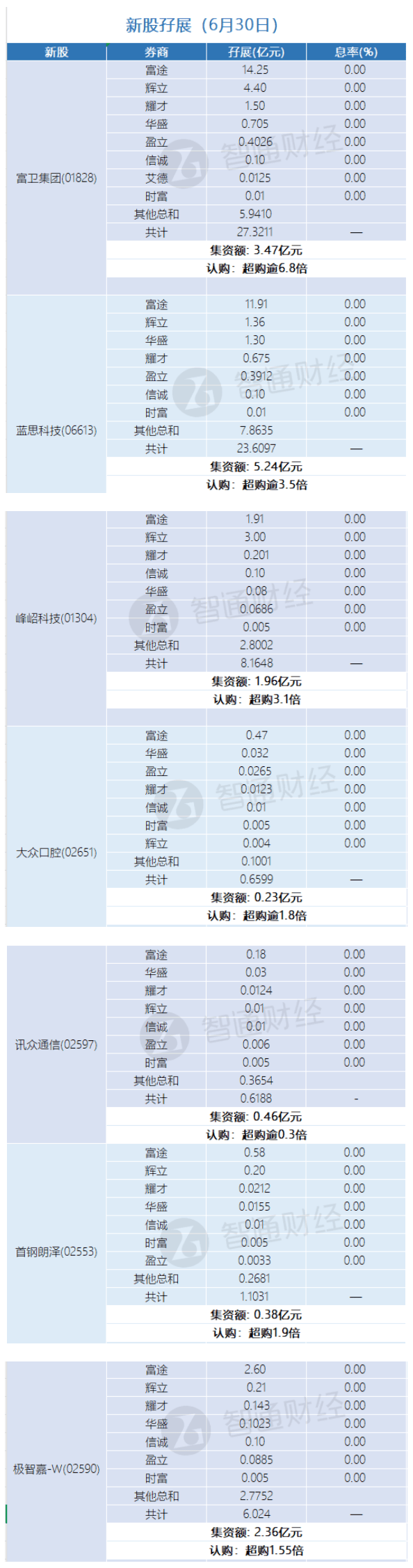 新股孖展（6月30日）

| 新股 | 券商 | 孖展(亿元) | 息率(%) |
|---|---|---|---|
| 富卫集团(01828) | 富途 | 14.25 | 0.00 |
| | 辉立 | 4.40 | 0.00 |
| | 耀才 | 1.50 | 0.00 |
| | 华盛 | 0.705 | 0.00 |
| | 盈立 | 0.4026 | 0.00 |
| | 信诚 | 0.10 | 0.00 |
| | 艾德 | 0.0125 | 0.00 |
| | 时富 | 0.01 | 0.00 |
| | 其他总和 | 5.9410 | |
| | 共计 | 27.3211 | — |
| | 集资额：3.47亿元 | | |
| | 认购：超购逾6.8倍 | | |
| 蓝思科技(06613) | 富途 | 11.91 | 0.00 |
| | 辉立 | 1.36 | 0.00 |
| | 华盛 | 1.30 | 0.00 |
| | 耀才 | 0.675 | 0.00 |
| | 盈立 | 0.3912 | 0.00 |
| | 信诚 | 0.10 | 0.00 |
| | 时富 | 0.01 | 0.00 |
| | 其他总和 | 7.8635 | |
| | 共计 | 23.6097 | — |
| | 集资额：5.24亿元 | | |
| | 认购：超购逾3.5倍 | | |
| 峰岹科技(01304) | 富途 | 1.91 | 0.00 |
| | 辉立 | 3.00 | 0.00 |
| | 耀才 | 0.201 | 0.00 |
| | 信诚 | 0.10 | 0.00 |
| | 华盛 | 0.08 | 0.00 |
| | 盈立 | 0.0686 | 0.00 |
| | 时富 | 0.005 | 0.00 |
| | 其他总和 | 2.8002 | |
| | 共计 | 8.1648 | — |
| | 集资额：1.96亿元 | | |
| | 认购：超购3.1倍 | | |
| 大众口腔(02651) | 富途 | 0.47 | 0.00 |
| | 华盛 | 0.032 | 0.00 |
| | 盈立 | 0.0265 | 0.00 |
| | 耀才 | 0.0123 | 0.00 |
| | 信诚 | 0.01 | 0.00 |
| | 时富 | 0.005 | 0.00 |
| | 辉立 | 0.004 | 0.00 |
| | 其他总和 | 0.1001 | |
| | 共计 | 0.6599 | — |
| | 集资额：0.23亿元 | | |
| | 认购：超购逾1.8倍 | | |
| 讯众通信(02597) | 富途 | 0.18 | 0.00 |
| | 华盛 | 0.03 | 0.00 |
| | 耀才 | 0.0124 | 0.00 |
| | 辉立 | 0.01 | 0.00 |
| | 信诚 | 0.01 | 0.00 |
| | 盈立 | 0.006 | 0.00 |
| | 时富 | 0.005 | 0.00 |
| | 其他总和 | 0.3654 | |
| | 共计 | 0.6188 | - |
| | 集资额：0.46亿元 | | |
| | 认购：超购逾0.3倍 | | |
| 首钢朗泽(02553) | 富途 | 0.58 | 0.00 |
| | 辉立 | 0.20 | 0.00 |
| | 耀才 | 0.0212 | 0.00 |
| | 华盛 | 0.0155 | 0.00 |
| | 信诚 | 0.01 | 0.00 |
| | 时富 | 0.005 | 0.00 |
| | 盈立 | 0.0033 | 0.00 |
| | 其他总和 | 0.2681 | |
| | 共计 | 1.1031 | — |
| | 集资额：0.38亿元 | | |
| | 认购：超购1.9倍 | | |
| 极智嘉-W(02590) | 富途 | 2.60 | 0.00 |
| | 辉立 | 0.21 | 0.00 |
| | 耀才 | 0.143 | 0.00 |
| | 华盛 | 0.1023 | 0.00 |
| | 信诚 | 0.10 | 0.00 |
| | 盈立 | 0.0885 | 0.00 |
| | 时富 | 0.005 | 0.00 |
| | 其他总和 | 2.7752 | |
| | 共计 | 6.024 | — |
| | 集资额：2.36亿元 | | |
| | 认购：超购1.55倍 | | |

智通财经